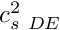 $c_{s\ DE}^{2}$